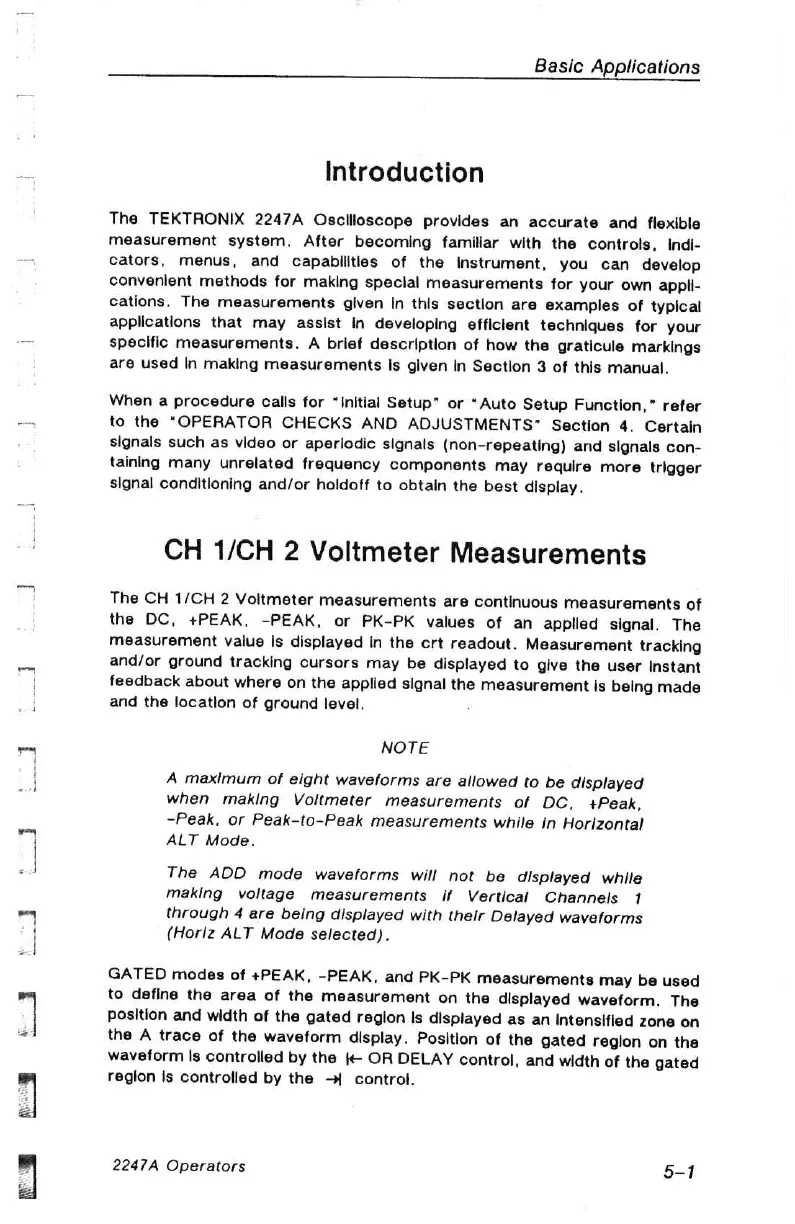 Basic Applications

Introduction

The TEKTRONIX 2247A Oscilloscope provides an accurate and flexible measurement system. After becoming familiar with the controls, indicators, menus, and capabilities of the instrument, you can develop convenient methods for making special measurements for your own applications. The measurements given in this section are examples of typical applications that may assist in developing efficient techniques for your specific measurements. A brief description of how the graticule markings are used in making measurements is given in Section 3 of this manual.

When a procedure calls for "Initial Setup" or "Auto Setup Function," refer to the "OPERATOR CHECKS AND ADJUSTMENTS" Section 4. Certain signals such as video or aperiodic signals (non-repeating) and signals containing many unrelated frequency components may require more trigger signal conditioning and/or holdoff to obtain the best display.

CH 1/CH 2 Voltmeter Measurements

The CH 1/CH 2 Voltmeter measurements are continuous measurements of the DC, +PEAK, -PEAK, or PK-PK values of an applied signal. The measurement value is displayed in the crt readout. Measurement tracking and/or ground tracking cursors may be displayed to give the user instant feedback about where on the applied signal the measurement is being made and the location of ground level.

NOTE

A maximum of eight waveforms are allowed to be displayed when making Voltmeter measurements of DC, +Peak, -Peak, or Peak-to-Peak measurements while in Horizontal ALT Mode.

The ADD mode waveforms will not be displayed while making voltage measurements if Vertical Channels 1 through 4 are being displayed with their Delayed waveforms (Horiz ALT Mode selected).

GATED modes of +PEAK, -PEAK, and PK-PK measurements may be used to define the area of the measurement on the displayed waveform. The position and width of the gated region is displayed as an intensified zone on the A trace of the waveform display. Position of the gated region on the waveform is controlled by the |← OR DELAY control, and width of the gated region is controlled by the →| control.

2247A Operators

5-1